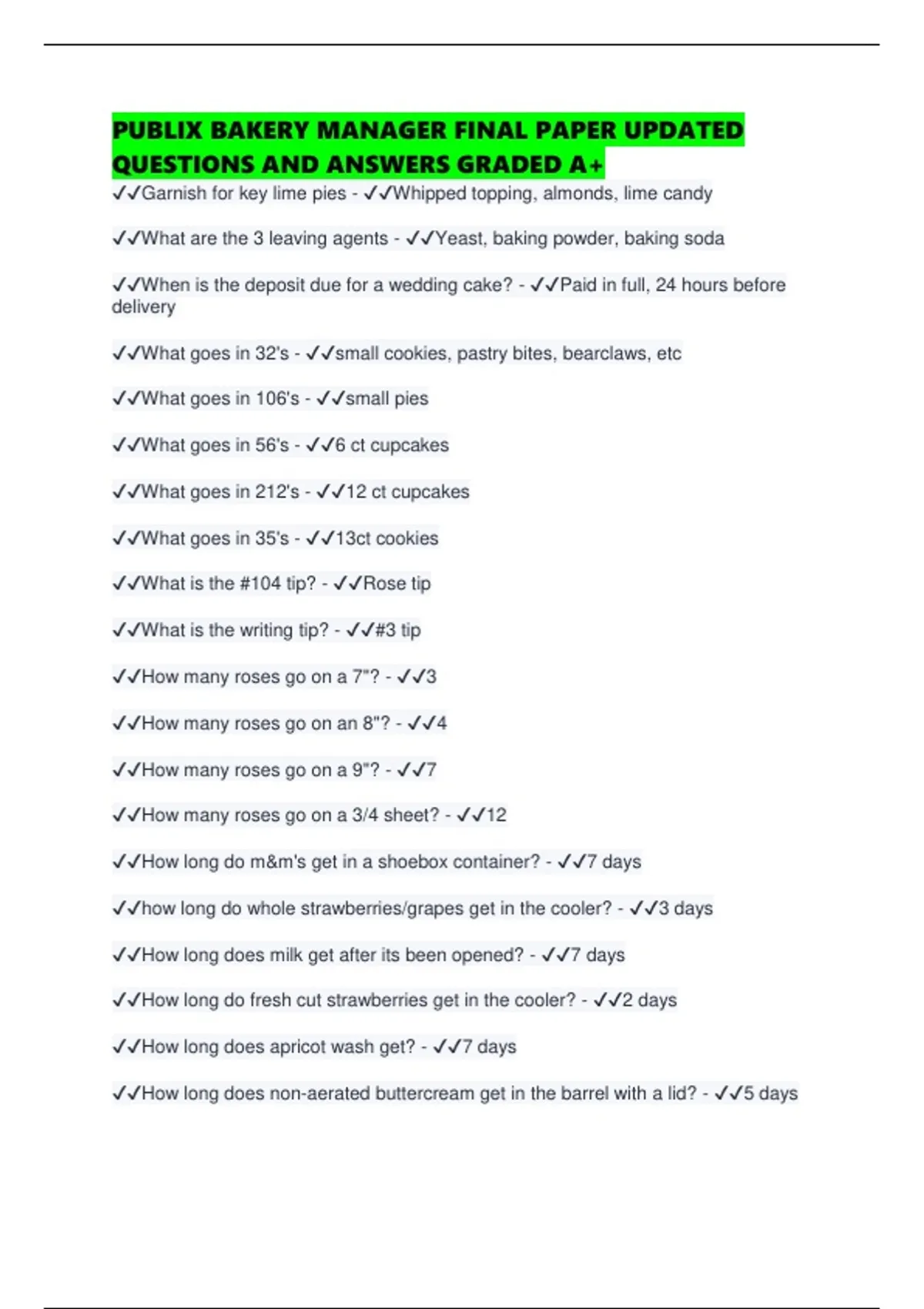 PUBLIX BAKERY MANAGER FINAL PAPER UPDATED QUESTIONS AND ANSWERS GRADED A+

✓✓Garnish for key lime pies - ✓✓Whipped topping, almonds, lime candy

✓✓What are the 3 leaving agents - ✓✓Yeast, baking powder, baking soda

✓✓When is the deposit due for a wedding cake? - ✓✓Paid in full, 24 hours before delivery

✓✓What goes in 32's - ✓✓small cookies, pastry bites, bearclaws, etc

✓✓What goes in 106's - ✓✓small pies

✓✓What goes in 56's - ✓✓6 ct cupcakes

✓✓What goes in 212's - ✓✓12 ct cupcakes

✓✓What goes in 35's - ✓✓13ct cookies

✓✓What is the #104 tip? - ✓✓Rose tip

✓✓What is the writing tip? - ✓✓#3 tip

✓✓How many roses go on a 7"? - ✓✓3

✓✓How many roses go on an 8"? - ✓✓4

✓✓How many roses go on a 9"? - ✓✓7

✓✓How many roses go on a 3/4 sheet? - ✓✓12

✓✓How long do m&m's get in a shoebox container? - ✓✓7 days

✓✓how long do whole strawberries/grapes get in the cooler? - ✓✓3 days

✓✓How long does milk get after its been opened? - ✓✓7 days

✓✓How long do fresh cut strawberries get in the cooler? - ✓✓2 days

✓✓How long does apricot wash get? - ✓✓7 days

✓✓How long does non-aerated buttercream get in the barrel with a lid? - ✓✓5 days